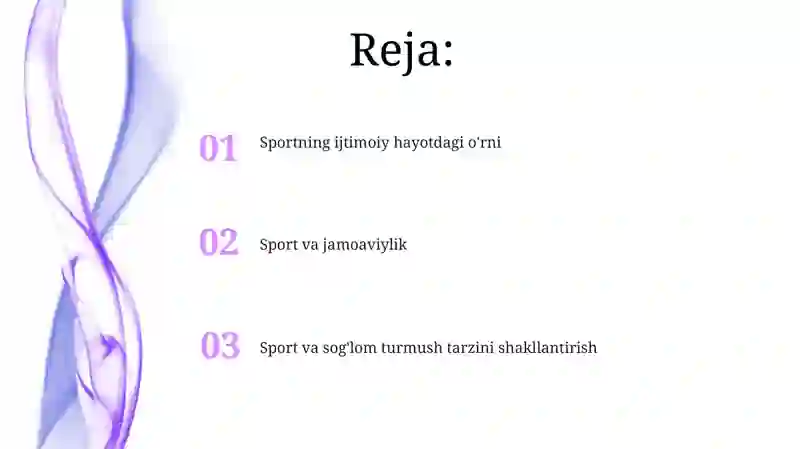 Reja:

01 Sportning ijtimoiy hayotdagi o'rni

02 Sport va jamoaviylik

03 Sport va sog'lom turmush tarzini shakllantirish